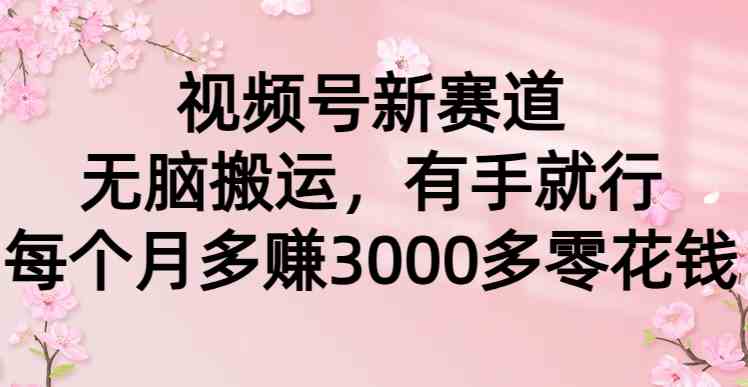 视频号新赛道
无脑搬运，有手就行
每个月多赚3000多零花钱